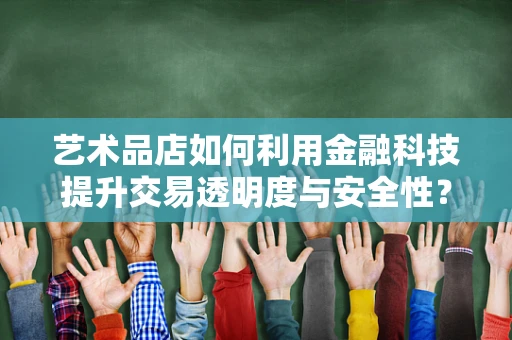 艺术品店如何利用金融科技提升交易透明度与安全性？